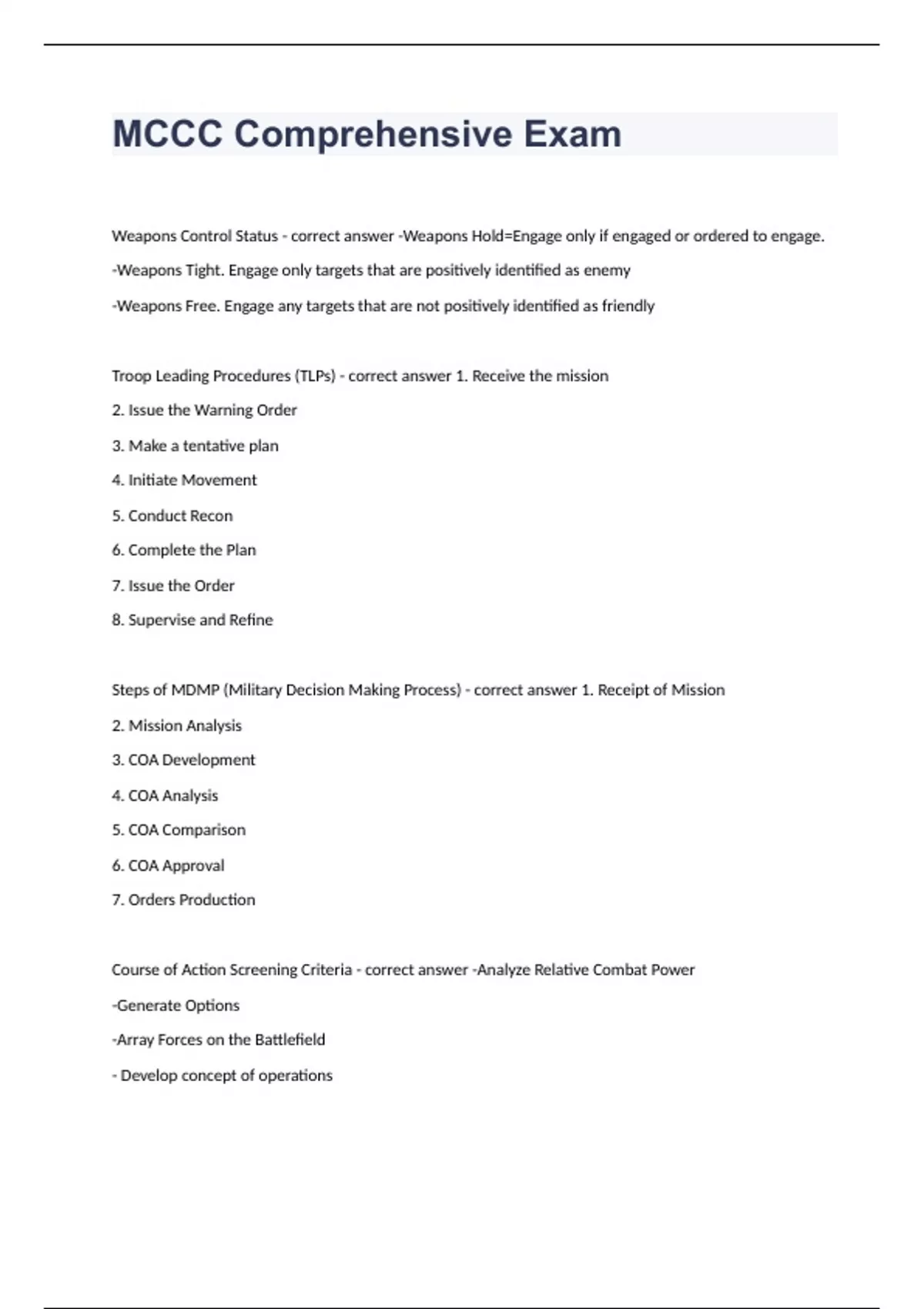 MCCC Comprehensive Exam

Weapons Control Status - correct answer -Weapons Hold=Engage only if engaged or ordered to engage.

-Weapons Tight. Engage only targets that are positively identified as enemy

-Weapons Free. Engage any targets that are not positively identified as friendly

Troop Leading Procedures (TLPs) - correct answer 1. Receive the mission

2. Issue the Warning Order

3. Make a tentative plan

4. Initiate Movement

5. Conduct Recon

6. Complete the Plan

7. Issue the Order

8. Supervise and Refine

Steps of MDMP (Military Decision Making Process) - correct answer 1. Receipt of Mission

2. Mission Analysis

3. COA Development

4. COA Analysis

5. COA Comparison

6. COA Approval

7. Orders Production

Course of Action Screening Criteria - correct answer -Analyze Relative Combat Power

-Generate Options

-Array Forces on the Battlefield

- Develop concept of operations